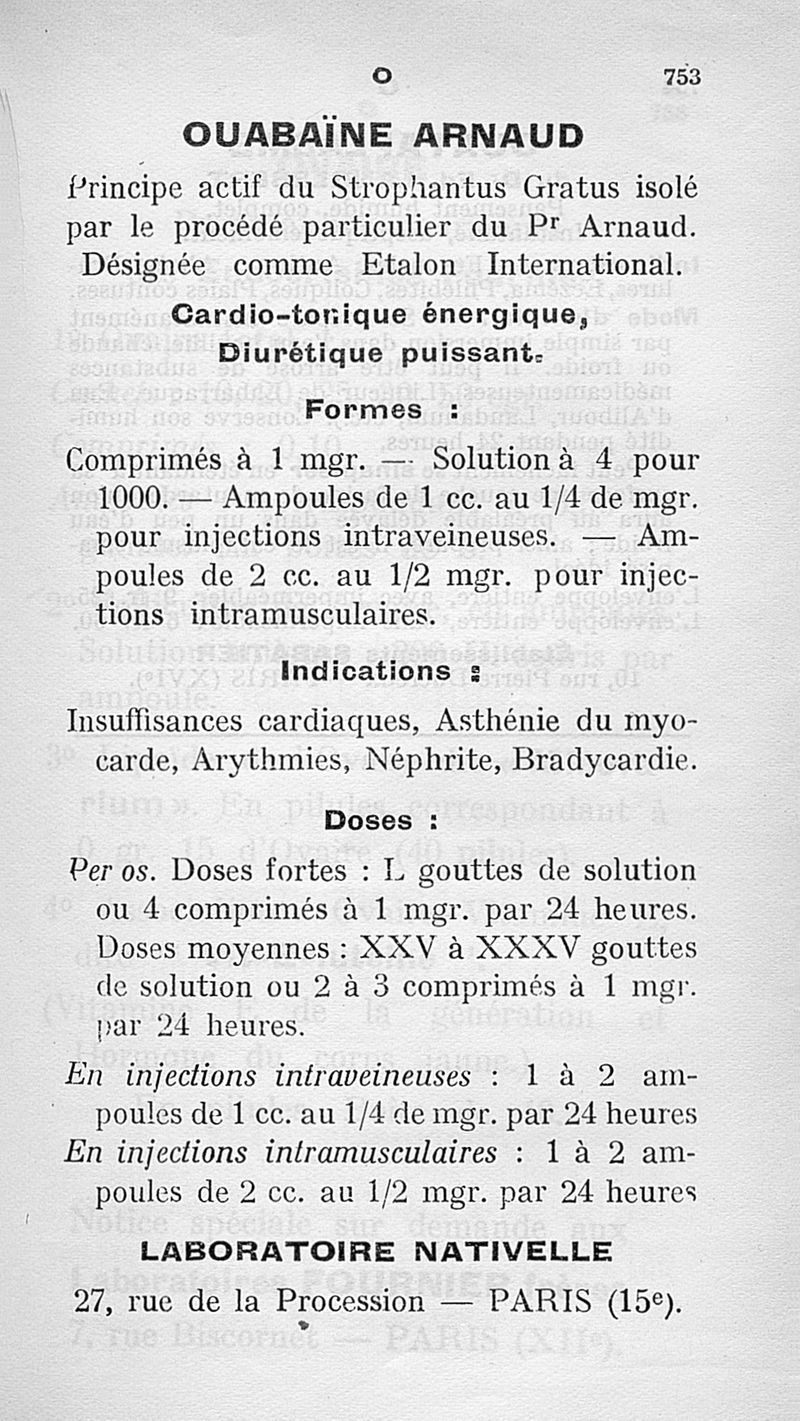 O 753

OUABAÏNE ARNAUD

Principe actif du Strophantus Gratus isolé par le procédé particulier du Pr Arnaud. Désignée comme Etalon International.

Cardio-tonique énergique, Diurétique puissant.

Formes :

Comprimés à 1 mgr. — Solution à 4 pour 1000. — Ampoules de 1 cc. au 1/4 de mgr. pour injections intraveineuses. — Ampoules de 2 cc. au 1/2 mgr. pour injections intramusculaires.

Indications :

Insuffisances cardiaques, Asthénie du myocarde, Arythmies, Néphrite, Bradycardie.

Doses :

Per os. Doses fortes : L gouttes de solution ou 4 comprimés à 1 mgr. par 24 heures. Doses moyennes : XXV à XXXV gouttes de solution ou 2 à 3 comprimés à 1 mgr. par 24 heures.

En injections intraveineuses : 1 à 2 ampoules de 1 cc. au 1/4 de mgr. par 24 heures

En injections intramusculaires : 1 à 2 ampoules de 2 cc. au 1/2 mgr. par 24 heures

LABORATOIRE NATIVELLE

27, rue de la Procession — PARIS (15e).